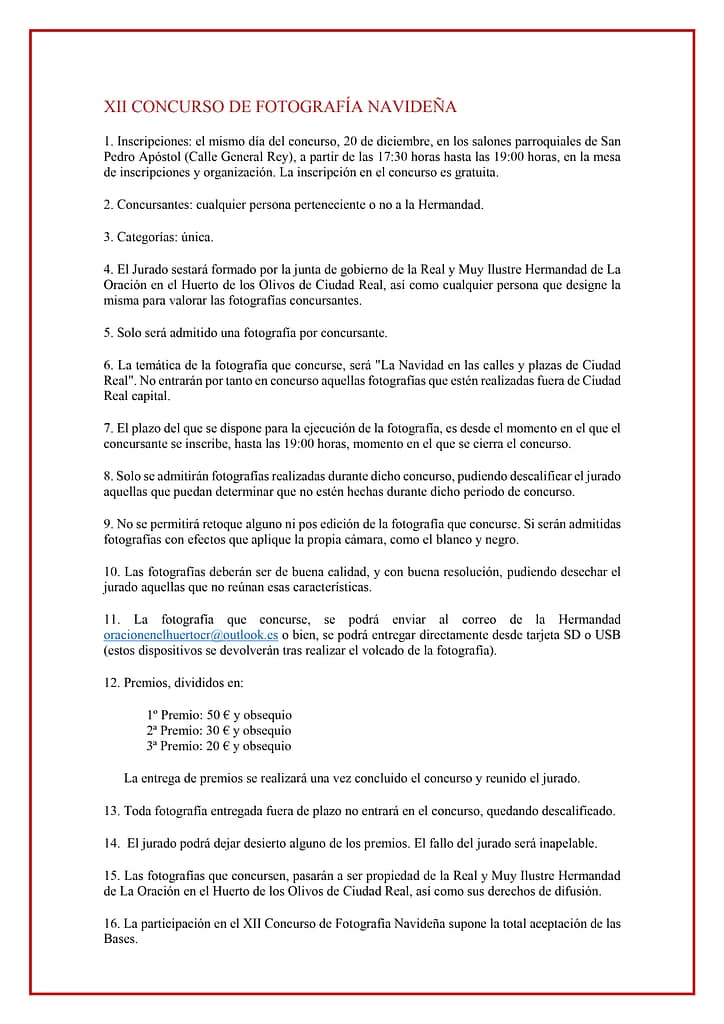 XII CONCURSO DE FOTOGRAFÍA NAVIDEÑA

1. Inscripciones: el mismo día del concurso, 20 de diciembre, en los salones parroquiales de San Pedro Apóstol (Calle General Rey), a partir de las 17:30 horas hasta las 19:00 horas, en la mesa de inscripciones y organización. La inscripción en el concurso es gratuita.

2. Concursantes: cualquier persona perteneciente o no a la Hermandad.

3. Categorías: única.

4. El Jurado sestará formado por la junta de gobierno de la Real y Muy Ilustre Hermandad de La Oración en el Huerto de los Olivos de Ciudad Real, así como cualquier persona que designe la misma para valorar las fotografías concursantes.

5. Solo será admitido una fotografía por concursante.

6. La temática de la fotografía que concurse, será "La Navidad en las calles y plazas de Ciudad Real". No entrarán por tanto en concurso aquellas fotografías que estén realizadas fuera de Ciudad Real capital.

7. El plazo del que se dispone para la ejecución de la fotografía, es desde el momento en el que el concursante se inscribe, hasta las 19:00 horas, momento en el que se cierra el concurso.

8. Solo se admitirán fotografías realizadas durante dicho concurso, pudiendo descalificar el jurado aquellas que puedan determinar que no estén hechas durante dicho periodo de concurso.

9. No se permitirá retoque alguno ni pos edición de la fotografía que concurse. Si serán admitidas fotografías con efectos que aplique la propia cámara, como el blanco y negro.

10. Las fotografías deberán ser de buena calidad, y con buena resolución, pudiendo desechar el jurado aquellas que no reúnan esas características.

11. La fotografía que concurse, se podrá enviar al correo de la Hermandad oracionenelhuertocr@outlook.es o bien, se podrá entregar directamente desde tarjeta SD o USB (estos dispositivos se devolverán tras realizar el volcado de la fotografía).

12. Premios, divididos en:

1º Premio: 50 € y obsequio
2ª Premio: 30 € y obsequio
3ª Premio: 20 € y obsequio

La entrega de premios se realizará una vez concluido el concurso y reunido el jurado.

13. Toda fotografía entregada fuera de plazo no entrará en el concurso, quedando descalificado.

14. El jurado podrá dejar desierto alguno de los premios. El fallo del jurado será inapelable.

15. Las fotografías que concursen, pasarán a ser propiedad de la Real y Muy Ilustre Hermandad de La Oración en el Huerto de los Olivos de Ciudad Real, así como sus derechos de difusión.

16. La participación en el XII Concurso de Fotografía Navideña supone la total aceptación de las Bases.